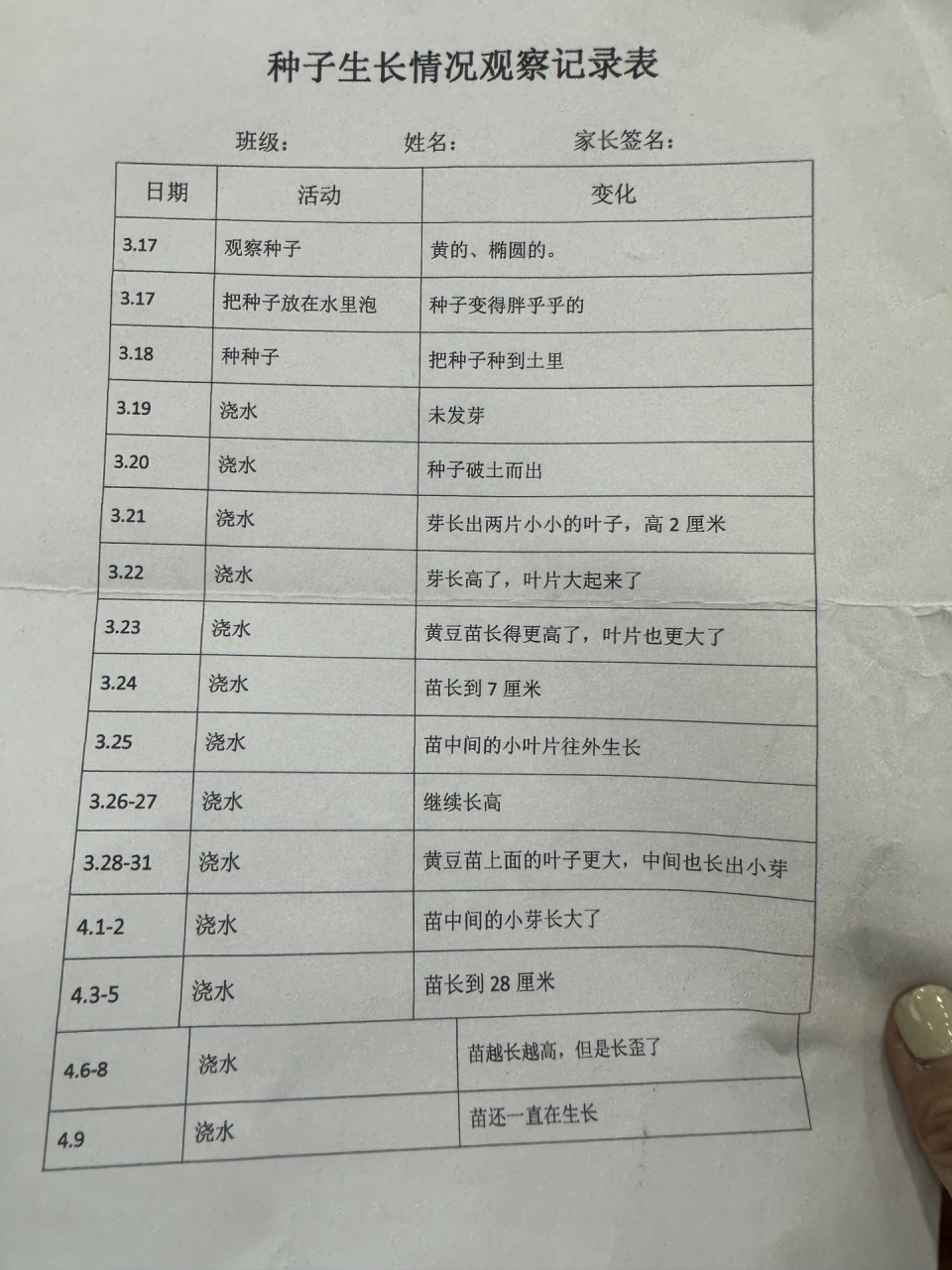 种子生长情况观察记录表

班级： 姓名： 家长签名：

| 日期 | 活动 | 变化 |
|---|---|---|
| 3.17 | 观察种子 | 黄的、椭圆的。 |
| 3.17 | 把种子放在水里泡 | 种子变得胖乎乎的 |
| 3.18 | 种种子 | 把种子种到土里 |
| 3.19 | 浇水 | 未发芽 |
| 3.20 | 浇水 | 种子破土而出 |
| 3.21 | 浇水 | 芽长出两片小小的叶子，高 2 厘米 |
| 3.22 | 浇水 | 芽长高了，叶片大起来了 |
| 3.23 | 浇水 | 黄豆苗长得更高了，叶片也更大了 |
| 3.24 | 浇水 | 苗长到 7 厘米 |
| 3.25 | 浇水 | 苗中间的小叶片往外生长 |
| 3.26-27 | 浇水 | 继续长高 |
| 3.28-31 | 浇水 | 黄豆苗上面的叶子更大，中间也长出小芽 |
| 4.1-2 | 浇水 | 苗中间的小芽长大了 |
| 4.3-5 | 浇水 | 苗长到 28 厘米 |
| 4.6-8 | 浇水 | 苗越长越高，但是长歪了 |
| 4.9 | 浇水 | 苗还一直在生长 |